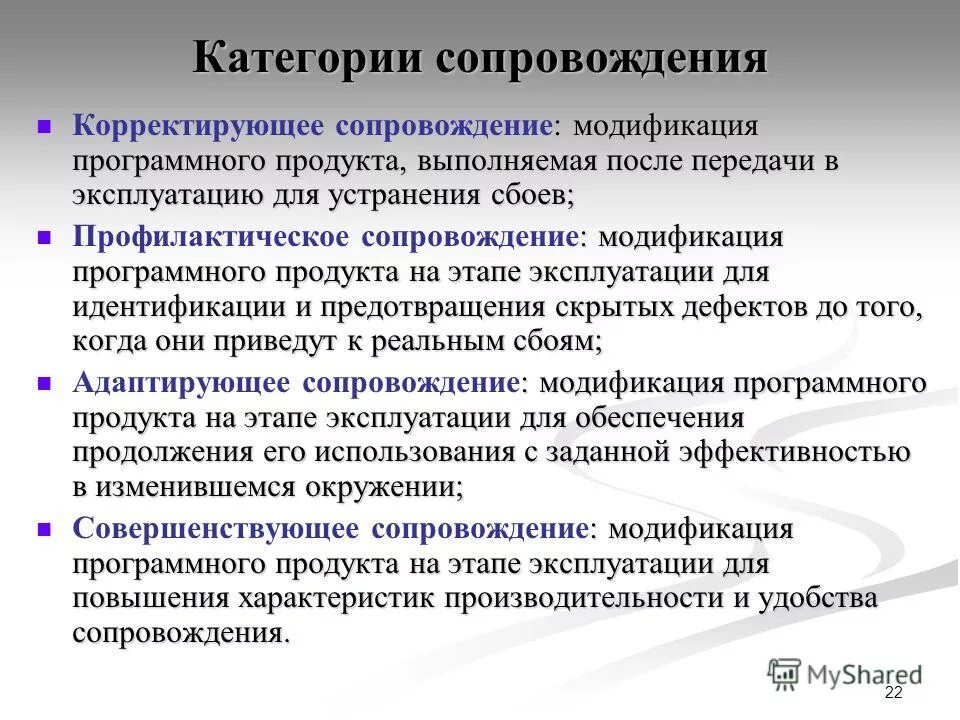 Категории сопровождения

Корректирующее сопровождение: модификация программного продукта, выполняемая после передачи в эксплуатацию для устранения сбоев;

Профилактическое сопровождение: модификация программного продукта на этапе эксплуатации для идентификации и предотвращения скрытых дефектов до того, когда они приведут к реальным сбоям;

Адаптирующее сопровождение: модификация программного продукта на этапе эксплуатации для обеспечения продолжения его использования с заданной эффективностью в изменившемся окружении;

Совершенствующее сопровождение: модификация программного продукта на этапе эксплуатации для повышения характеристик производительности и удобства сопровождения.

MyShared

22